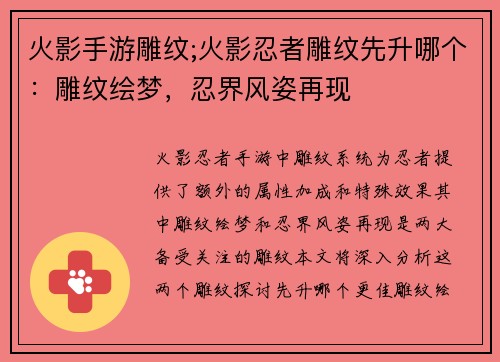 火影手游雕纹;火影忍者雕纹先升哪个：雕纹绘梦，忍界风姿再现

火影忍者手游中雕纹系统为忍者提供了额外的属性加成和特殊效果其中雕纹绘梦和忍界风姿再现是两大备受关注的雕纹本文将深入分析这两个雕纹探讨先升哪个更佳雕纹绘